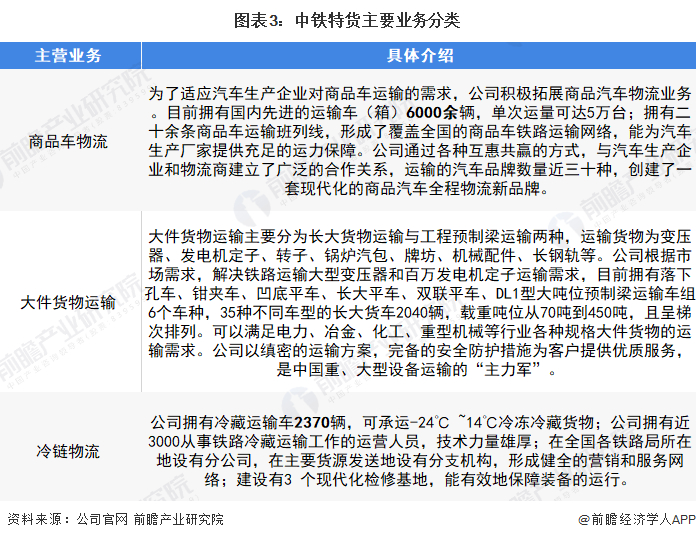 图表3：中铁特货主要业务分类

| 主营业务 | 具体介绍 |
|---|---|
| 商品车物流 | 为了适应汽车生产企业对商品车运输的需求，公司积极拓展商品汽车物流业务。目前拥有国内先进的运输车（箱）6000余辆，单次运量可达5万台；拥有二十余条商品车运输班列线，形成了覆盖全国的商品车铁路运输网络，能为汽车生产厂家提供充足的运力保障。公司通过各种互惠共赢的方式，与汽车生产企业和物流商建立了广泛的合作关系，运输的汽车品牌数量近三十种，创建了一套现代化的商品汽车全程物流新品牌。 |
| 大件货物运输 | 大件货物运输主要分为长大货物运输与工程预制梁运输两种，运输货物为变压器、发电机定子、转子、锅炉汽包、牌坊、机械配件、长钢轨等。公司根据市场需求，解决铁路运输大型变压器和百万发电机定子运输需求，目前拥有落下孔车、钳夹车、凹底平车、长大平车、双联平车、DL1型大吨位预制梁运输车组6个车种，35种不同车型的长大货车2040辆，载重吨位从70吨到450吨，且呈梯次排列。可以满足电力、冶金、化工、重型机械等行业各种规格大件货物的运输需求。公司以缜密的运输方案，完备的安全防护措施为客户提供优质服务，是中国重、大型设备运输的“主力军”。 |
| 冷链物流 | 公司拥有冷藏运输车2370辆，可承运-24℃ ~14℃冷冻冷藏货物；公司拥有近3000从事铁路冷藏运输工作的运营人员，技术力量雄厚；在全国各铁路局所在地设有分公司，在主要货源发送地设有分支机构，形成健全的营销和服务网络；建设有3 个现代化检修基地，能有效地保障装备的运行。 |

资料来源：公司官网 前瞻产业研究院

@前瞻经济学人APP